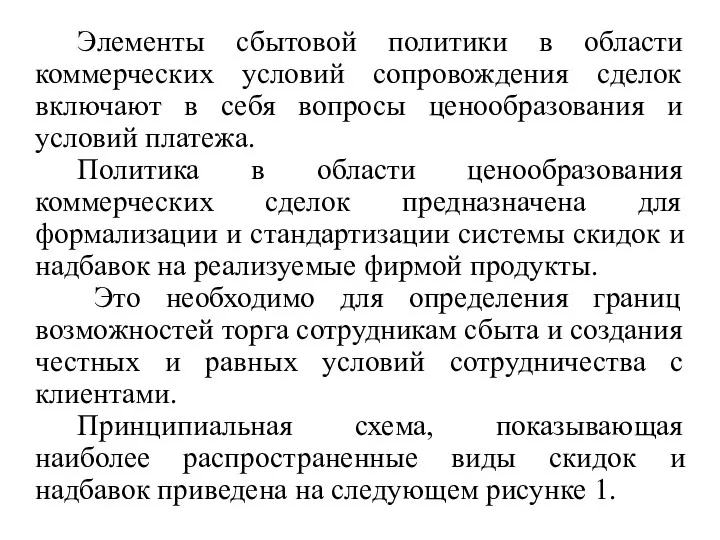 Элементы сбытовой политики в области коммерческих условий сопровождения сделок включают в себя вопросы ценообразования и условий платежа.

Политика в области ценообразования коммерческих сделок предназначена для формализации и стандартизации системы скидок и надбавок на реализуемые фирмой продукты.

Это необходимо для определения границ возможностей торга сотрудникам сбыта и создания честных и равных условий сотрудничества с клиентами.

Принципиальная схема, показывающая наиболее распространенные виды скидок и надбавок приведена на следующем рисунке 1.